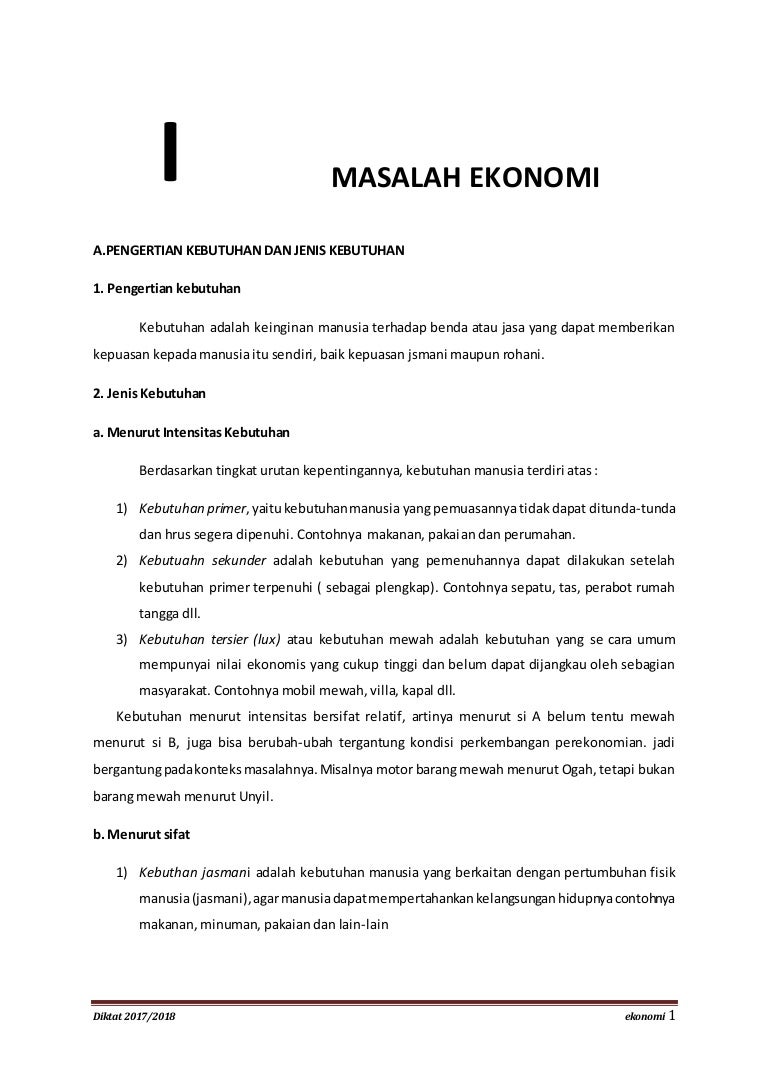 I MASALAH EKONOMI

A.PENGERTIAN KEBUTUHAN DAN JENIS KEBUTUHAN

1. Pengertian kebutuhan

Kebutuhan adalah keinginan manusia terhadap benda atau jasa yang dapat memberikan kepuasan kepada manusia itu sendiri, baik kepuasan jsmani maupun rohani.

2. Jenis Kebutuhan

a. Menurut Intensitas Kebutuhan

Berdasarkan tingkat urutan kepentingannya, kebutuhan manusia terdiri atas :

1) Kebutuhan primer, yaitu kebutuhan manusia yang pemuasannya tidak dapat ditunda-tunda dan hrus segera dipenuhi. Contohnya makanan, pakaian dan perumahan.
2) Kebutuahn sekunder adalah kebutuhan yang pemenuhannya dapat dilakukan setelah kebutuhan primer terpenuhi ( sebagai plengkap). Contohnya sepatu, tas, perabot rumah tangga dll.
3) Kebutuhan tersier (lux) atau kebutuhan mewah adalah kebutuhan yang se cara umum mempunyai nilai ekonomis yang cukup tinggi dan belum dapat dijangkau oleh sebagian masyarakat. Contohnya mobil mewah, villa, kapal dll.

Kebutuhan menurut intensitas bersifat relatif, artinya menurut si A belum tentu mewah menurut si B, juga bisa berubah-ubah tergantung kondisi perkembangan perekonomian. jadi bergantung pada konteks masalahnya. Misalnya motor barang mewah menurut Ogah, tetapi bukan barang mewah menurut Unyil.

b. Menurut sifat

1) Kebuthan jasmani adalah kebutuhan manusia yang berkaitan dengan pertumbuhan fisik manusia (jasmani), agar manusia dapat mempertahankan kelangsungan hidupnya contohnya makanan, minuman, pakaian dan lain-lain

Diktat 2017/2018 ekonomi 1